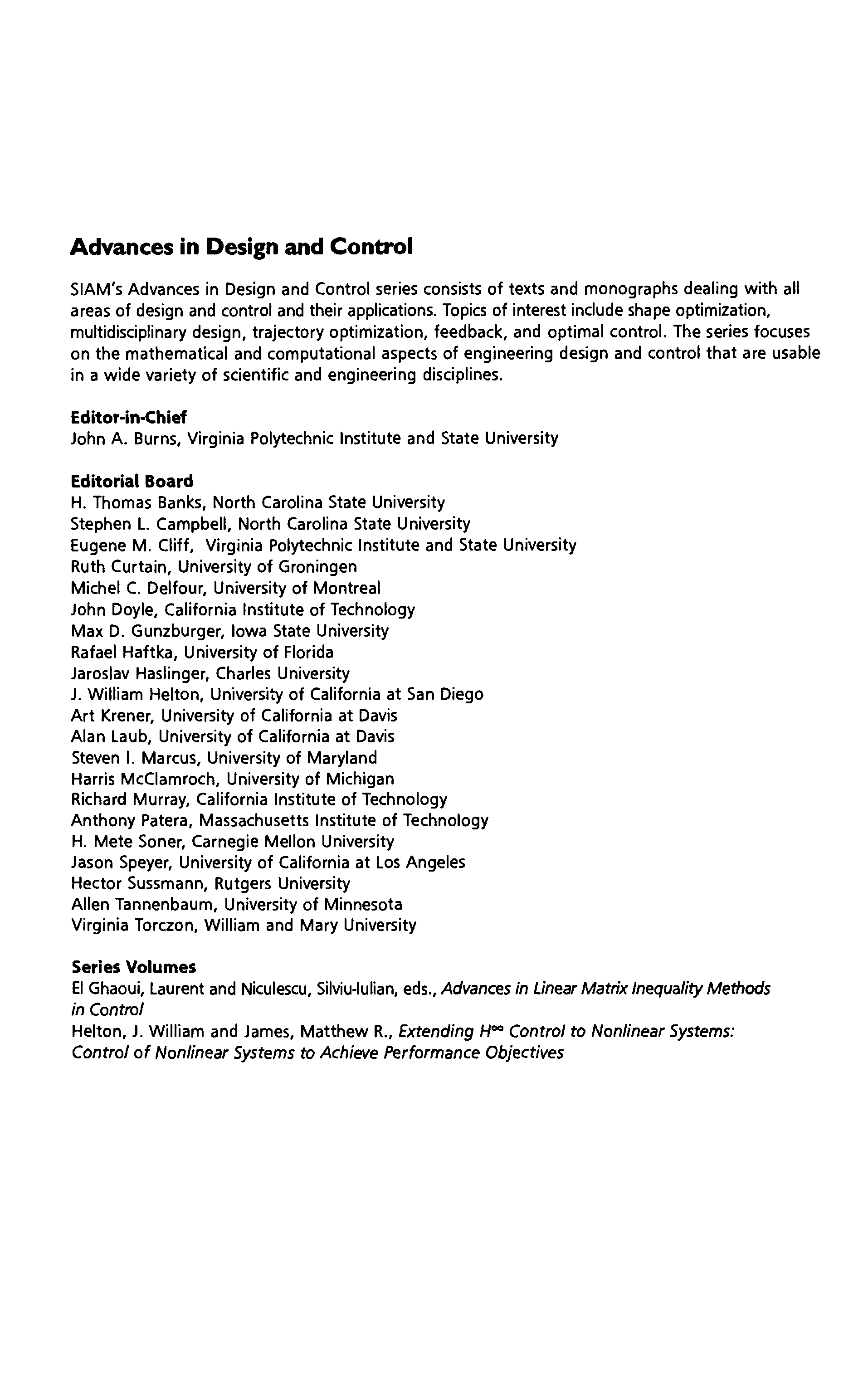 Advances in Design and Control

SIAM's Advances in Design and Control series consists of texts and monographs dealing with all areas of design and control and their applications. Topics of interest include shape optimization, multidisciplinary design, trajectory optimization, feedback, and optimal control. The series focuses on the mathematical and computational aspects of engineering design and control that are usable in a wide variety of scientific and engineering disciplines.

Editor-in-Chief
John A. Burns, Virginia Polytechnic Institute and State University

Editorial Board
H. Thomas Banks, North Carolina State University
Stephen L. Campbell, North Carolina State University
Eugene M. Cliff, Virginia Polytechnic Institute and State University
Ruth Curtain, University of Groningen
Michel C. Delfour, University of Montreal
John Doyle, California Institute of Technology
Max D. Gunzburger, Iowa State University
Rafael Haftka, University of Florida
Jaroslav Haslinger, Charles University
J. William Helton, University of California at San Diego
Art Krener, University of California at Davis
Alan Laub, University of California at Davis
Steven I. Marcus, University of Maryland
Harris McClamroch, University of Michigan
Richard Murray, California Institute of Technology
Anthony Patera, Massachusetts Institute of Technology
H. Mete Soner, Carnegie Mellon University
Jason Speyer, University of California at Los Angeles
Hector Sussmann, Rutgers University
Allen Tannenbaum, University of Minnesota
Virginia Torczon, William and Mary University

Series Volumes
El Ghaoui, Laurent and Niculescu, Silviu-Iulian, eds., Advances in Linear Matrix Inequality Methods in Control
Helton, J. William and James, Matthew R., Extending $H^\infty$ Control to Nonlinear Systems: Control of Nonlinear Systems to Achieve Performance Objectives